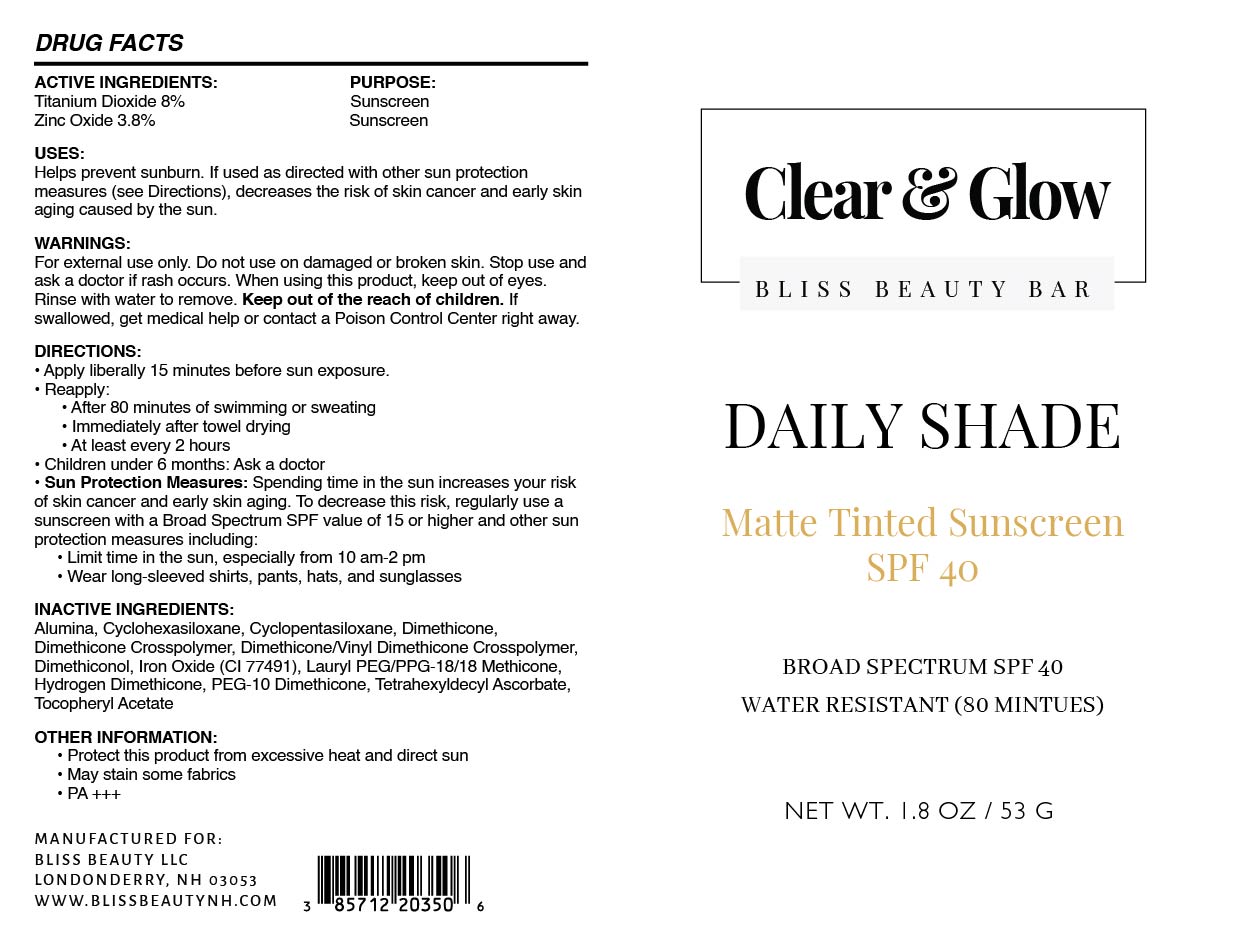 DRUG FACTS

| ACTIVE INGREDIENTS: | PURPOSE: |
|---|---|
| Titanium Dioxide 8% | Sunscreen |
| Zinc Oxide 3.8% | Sunscreen |

USES:
Helps prevent sunburn. If used as directed with other sun protection measures (see Directions), decreases the risk of skin cancer and early skin aging caused by the sun.

WARNINGS:
For external use only. Do not use on damaged or broken skin. Stop use and ask a doctor if rash occurs. When using this product, keep out of eyes. Rinse with water to remove. Keep out of the reach of children. If swallowed, get medical help or contact a Poison Control Center right away.

DIRECTIONS:
• Apply liberally 15 minutes before sun exposure.
• Reapply:
• After 80 minutes of swimming or sweating
• Immediately after towel drying
• At least every 2 hours
• Children under 6 months: Ask a doctor
• Sun Protection Measures: Spending time in the sun increases your risk of skin cancer and early skin aging. To decrease this risk, regularly use a sunscreen with a Broad Spectrum SPF value of 15 or higher and other sun protection measures including:
• Limit time in the sun, especially from 10 am-2 pm
• Wear long-sleeved shirts, pants, hats, and sunglasses

INACTIVE INGREDIENTS:
Alumina, Cyclohexasiloxane, Cyclopentasiloxane, Dimethicone, Dimethicone Crosspolymer, Dimethicone/Vinyl Dimethicone Crosspolymer, Dimethiconol, Iron Oxide (CI 77491), Lauryl PEG/PPG-18/18 Methicone, Hydrogen Dimethicone, PEG-10 Dimethicone, Tetrahexyldecyl Ascorbate, Tocopheryl Acetate

OTHER INFORMATION:
• Protect this product from excessive heat and direct sun
• May stain some fabrics
• PA +++

MANUFACTURED FOR:
BLISS BEAUTY LLC
LONDONDERRY, NH 03053
WWW.BLISSBEAUTYNH.COM

3 85712 20350 6

Clear & Glow
BLISS BEAUTY BAR

DAILY SHADE

Matte Tinted Sunscreen
SPF 40

BROAD SPECTRUM SPF 40
WATER RESISTANT (80 MINTUES)

NET WT. 1.8 OZ / 53 G